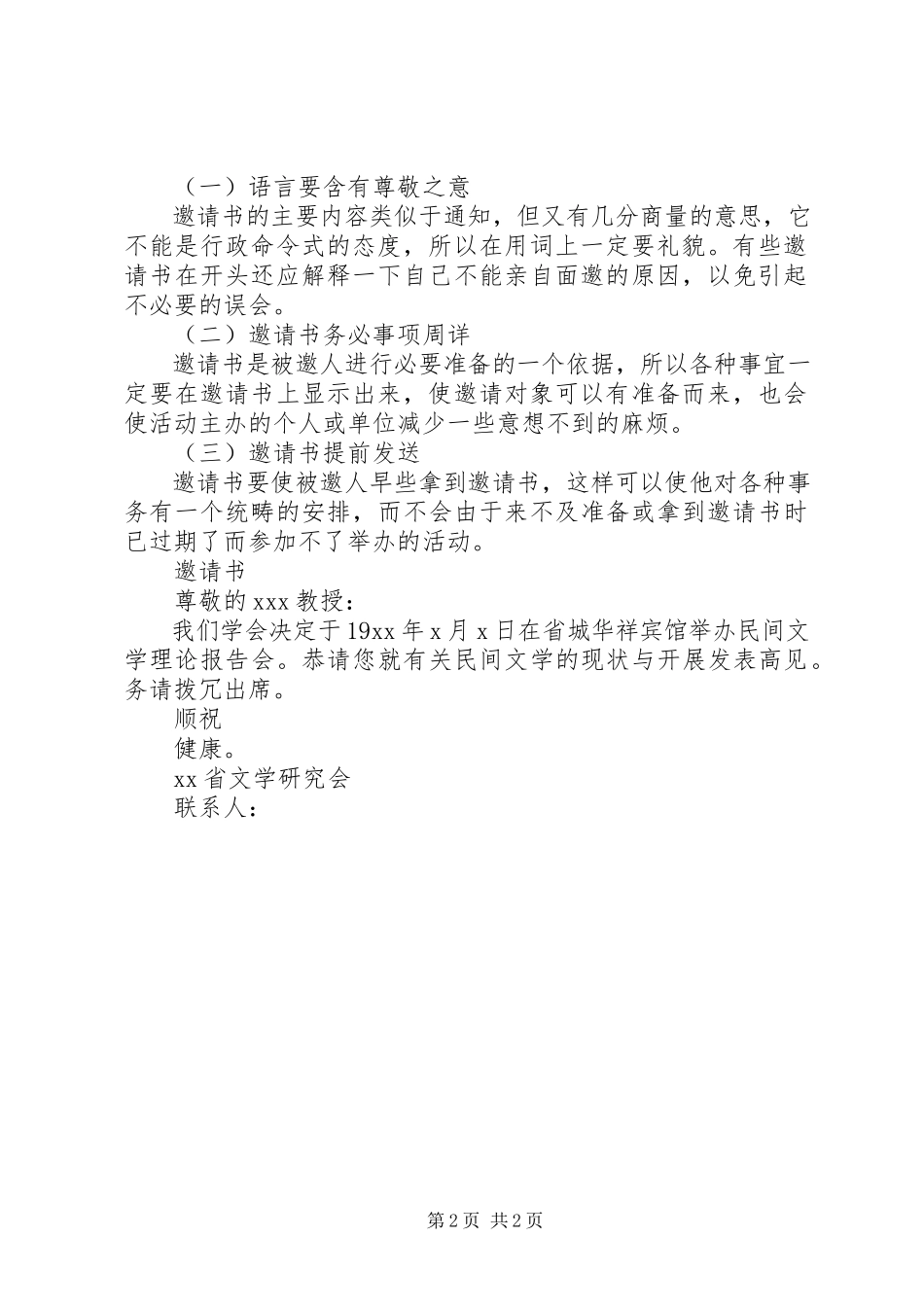 （一）语言要含有尊敬之意

邀请书的主要内容类似于通知，但又有几分商量的意思，它不能是行政命令式的态度，所以在用词上一定要礼貌。有些邀请书在开头还应解释一下自己不能亲自面邀的原因，以免引起不必要的误会。

（二）邀请书务必事项周详

邀请书是被邀人进行必要准备的一个依据，所以各种事宜一定要在邀请书上显示出来，使邀请对象可以有准备而来，也会使活动主办的个人或单位减少一些意想不到的麻烦。

（三）邀请书提前发送

邀请书要使被邀人早些拿到邀请书，这样可以使他对各种事务有一个统畴的安排，而不会由于来不及准备或拿到邀请书时已过期了而参加不了举办的活动。

邀请书

尊敬的 xxx 教授：

我们学会决定于 19xx 年 x 月 x 日在省城华祥宾馆举办民间文学理论报告会。恭请您就有关民间文学的现状与开展发表高见。务请拨冗出席。

顺祝

健康。

xx 省文学研究会

联系人：

第 2 页 共 2 页